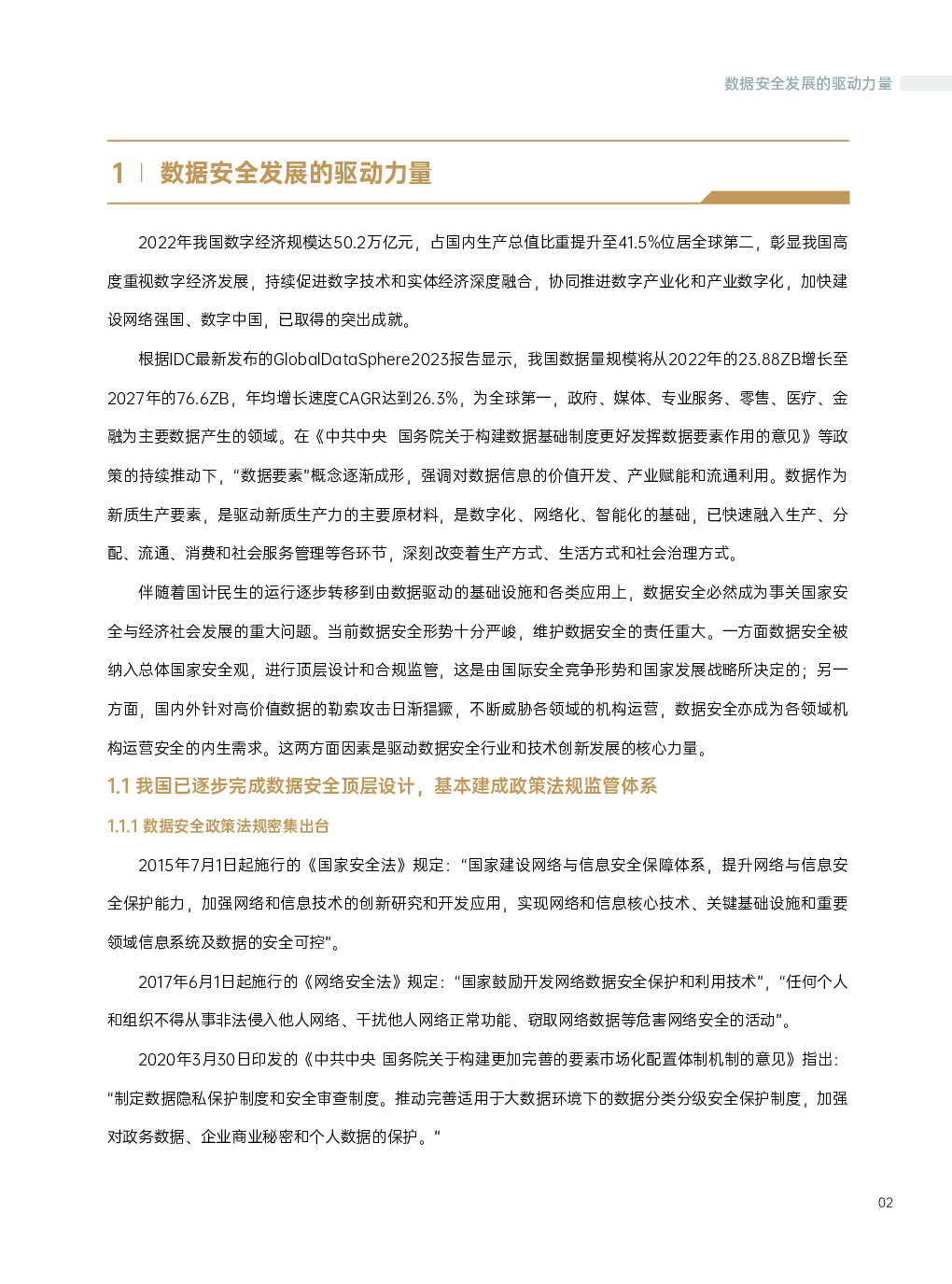 数据安全发展的驱动力量

1 | 数据安全发展的驱动力量

2022年我国数字经济规模达50.2万亿元，占国内生产总值比重提升至41.5%位居全球第二，彰显我国高度重视数字经济发展，持续促进数字技术和实体经济深度融合，协同推进数字产业化和产业数字化，加快建设网络强国、数字中国，已取得的突出成就。

根据IDC最新发布的GlobalDataSphere2023报告显示，我国数据量规模将从2022年的23.88ZB增长至2027年的76.6ZB，年均增长速度CAGR达到26.3%，为全球第一，政府、媒体、专业服务、零售、医疗、金融为主要数据产生的领域。在《中共中央 国务院关于构建数据基础制度更好发挥数据要素作用的意见》等政策的持续推动下，"数据要素"概念逐渐成形，强调对数据信息的价值开发、产业赋能和流通利用。数据作为新质生产要素，是驱动新质生产力的主要原材料，是数字化、网络化、智能化的基础，已快速融入生产、分配、流通、消费和社会服务管理等各环节，深刻改变着生产方式、生活方式和社会治理方式。

伴随着国计民生的运行逐步转移到由数据驱动的基础设施和各类应用上，数据安全必然成为事关国家安全与经济社会发展的重大问题。当前数据安全形势十分严峻，维护数据安全的责任重大。一方面数据安全被纳入总体国家安全观，进行顶层设计和合规监管，这是由国际安全竞争形势和国家发展战略所决定的；另一方面，国内外针对高价值数据的勒索攻击日渐猖獗，不断威胁各领域的机构运营，数据安全亦成为各领域机构运营安全的内生需求。这两方面因素是驱动数据安全行业和技术创新发展的核心力量。

1.1 我国已逐步完成数据安全顶层设计，基本建成政策法规监管体系

1.1.1 数据安全政策法规密集出台

2015年7月1日起施行的《国家安全法》规定："国家建设网络与信息安全保障体系，提升网络与信息安全保护能力，加强网络和信息技术的创新研究和开发应用，实现网络和信息核心技术、关键基础设施和重要领域信息系统及数据的安全可控"。

2017年6月1日起施行的《网络安全法》规定："国家鼓励开发网络数据安全保护和利用技术"，"任何个人和组织不得从事非法侵入他人网络、干扰他人网络正常功能、窃取网络数据等危害网络安全的活动"。

2020年3月30日印发的《中共中央 国务院关于构建更加完善的要素市场化配置体制机制的意见》指出："制定数据隐私保护制度和安全审查制度。推动完善适用于大数据环境下的数据分类分级安全保护制度，加强对政务数据、企业商业秘密和个人数据的保护。"

02